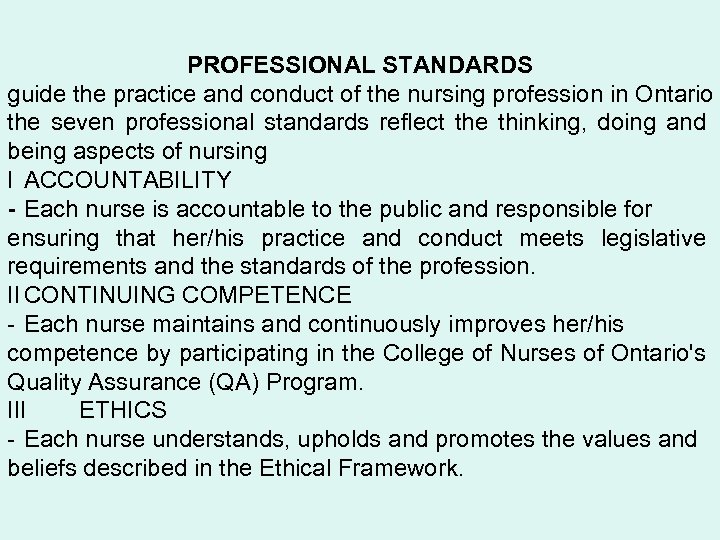 PROFESSIONAL STANDARDS

guide the practice and conduct of the nursing profession in Ontario the seven professional standards reflect the thinking, doing and being aspects of nursing

I ACCOUNTABILITY

- Each nurse is accountable to the public and responsible for ensuring that her/his practice and conduct meets legislative requirements and the standards of the profession.

II CONTINUING COMPETENCE

- Each nurse maintains and continuously improves her/his competence by participating in the College of Nurses of Ontario's Quality Assurance (QA) Program.

III ETHICS

- Each nurse understands, upholds and promotes the values and beliefs described in the Ethical Framework.